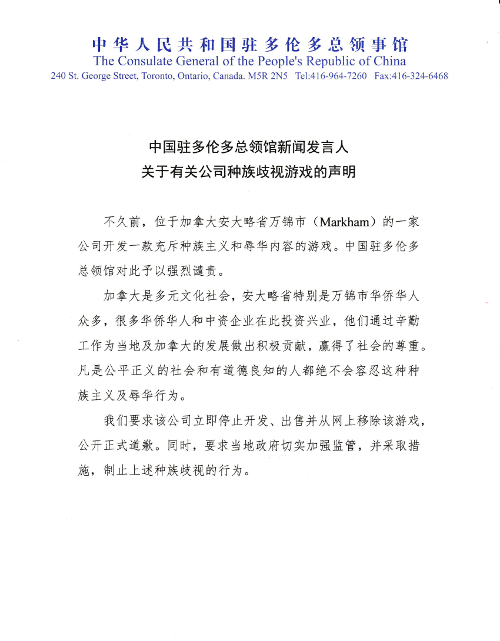 中华人民共和国驻多伦多总领事馆
The Consulate General of the People's Republic of China
240 St. George Street, Toronto, Ontario, Canada. M5R 2N5 Tel:416-964-7260 Fax:416-324-6468

中国驻多伦多总领馆新闻发言人
关于有关公司种族歧视游戏的声明

不久前，位于加拿大安大略省万锦市（Markham）的一家公司开发一款充斥种族主义和辱华内容的游戏。中国驻多伦多总领馆对此予以强烈谴责。

加拿大是多元文化社会，安大略省特别是万锦市华侨华人众多，很多华侨华人和中资企业在此投资兴业，他们通过辛勤工作为当地及加拿大的发展做出积极贡献，赢得了社会的尊重。凡是公平正义的社会和有道德良知的人都绝不会容忍这种种族主义及辱华行为。

我们要求该公司立即停止开发、出售并从网上移除该游戏，公开正式道歉。同时，要求当地政府切实加强监管，并采取措施，制止上述种族歧视的行为。